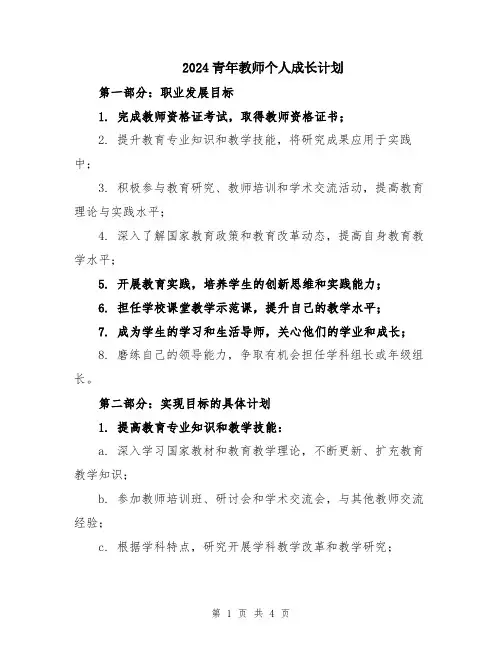 2024 青年教师个人成长计划

第一部分：职业发展目标

1. 完成教师资格证考试，取得教师资格证书；

2. 提升教育专业知识和教学技能，将研究成果应用于实践中；

3. 积极参与教育研究、教师培训和学术交流活动，提高教育理论与实践水平；

4. 深入了解国家教育政策和教育改革动态，提高自身教育教学水平；

5. 开展教育实践，培养学生的创新思维和实践能力；

6. 担任学校课堂教学示范课，提升自己的教学水平；

7. 成为学生的学习和生活导师，关心他们的学业和成长；

8. 磨练自己的领导能力，争取有机会担任学科组长或年级组长。

第二部分：实现目标的具体计划

1. 提高教育专业知识和教学技能：

a. 深入学习国家教材和教育教学理论，不断更新、扩充教育教学知识；

b. 参加教师培训班、研讨会和学术交流会，与其他教师交流经验；

c. 根据学科特点，研究开展学科教学改革和教学研究；

第 1 页 共 4 页